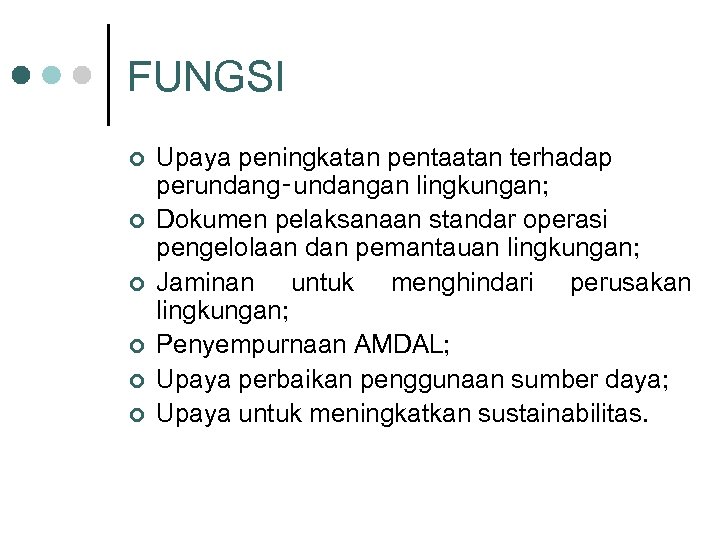 FUNGSI

- Upaya peningkatan pentaatan terhadap perundang-undangan lingkungan;
- Dokumen pelaksanaan standar operasi pengelolaan dan pemantauan lingkungan;
- Jaminan untuk menghindari perusakan lingkungan;
- Penyempurnaan AMDAL;
- Upaya perbaikan penggunaan sumber daya;
- Upaya untuk meningkatkan sustainabilitas.